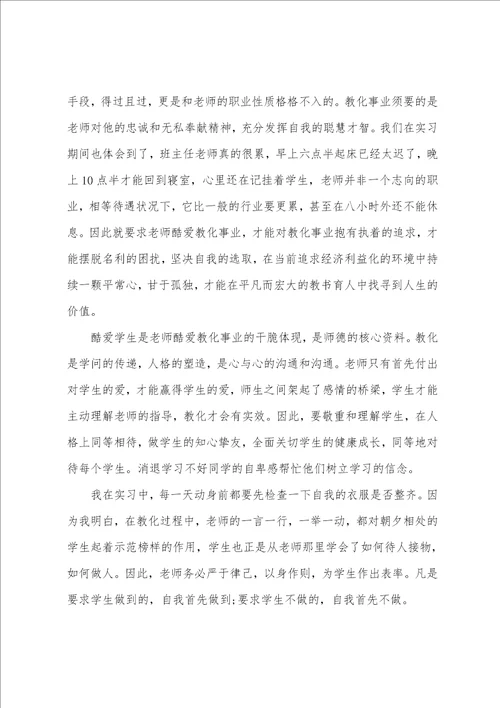 手段，得过且过，更是和老师的职业性质格格不入的。教化事业须要的是老师对他的忠诚和无私奉献精神，充分发挥自我的聪慧才智。我们在实习期间也体会到了，班主任老师真的很累，早上六点半起床已经太迟了，晚上10点半才能回到寝室，心里还在记挂着学生，老师并非一个志向的职业，相等待遇状况下，它比一般的行业要更累，甚至在八小时外还不能休息。因此就要求老师酷爱教化事业，才能对教化事业抱有执着的追求，才能摆脱名利的困扰，坚决自我的选取，在当前追求经济利益化的环境中持续一颗平常心，甘于孤独，才能在平凡而宏大的教书育人中找寻到人生的价值。

酷爱学生是老师酷爱教化事业的干脆体现，是师德的核心资料。教化是学问的传递，人格的塑造，是心与心的沟通和沟通。老师只有首先付出对学生的爱，才能赢得学生的爱，师生之间架起了感情的桥梁，学生才能主动理解老师的指导，教化才会有实效。因此，要敬重和理解学生，在人格上同等相待，做学生的知心挚友，全面关切学生的健康成长，同等地对待每个学生。消退学习不好同学的自卑感帮忙他们树立学习的信念。

我在实习中，每一天动身前都要先检查一下自我的衣服是否整齐。因为我明白，在教化过程中，老师的一言一行，一举一动，都对朝夕相处的学生起着示范榜样的作用，学生也正是从老师那里学会了如何待人接物，如何做人。因此，老师务必严于律己，以身作则，为学生作出表率。凡是要求学生做到的，自我首先做到;要求学生不做的，自我首先不做。